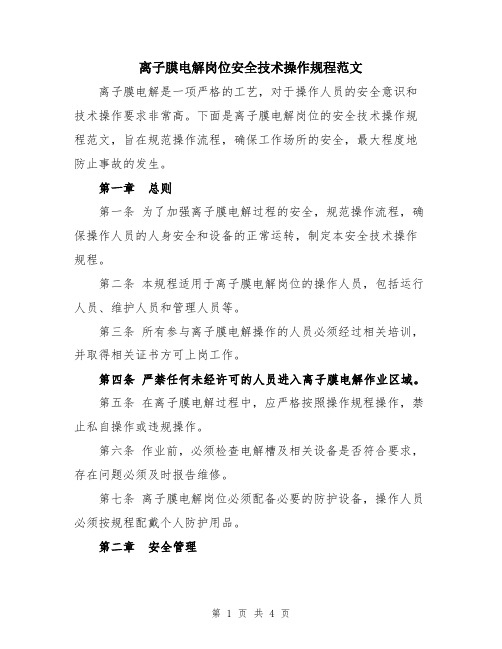 离子膜电解岗位安全技术操作规程范文

离子膜电解是一项严格的工艺，对于操作人员的安全意识和技术操作要求非常高。下面是离子膜电解岗位的安全技术操作规程范文，旨在规范操作流程，确保工作场所的安全，最大程度地防止事故的发生。

第一章　总则

第一条 为了加强离子膜电解过程的安全，规范操作流程，确保操作人员的人身安全和设备的正常运转，制定本安全技术操作规程。

第二条 本规程适用于离子膜电解岗位的操作人员，包括运行人员、维护人员和管理人员等。

第三条 所有参与离子膜电解操作的人员必须经过相关培训，并取得相关证书方可上岗工作。

第四条 严禁任何未经许可的人员进入离子膜电解作业区域。

第五条 在离子膜电解过程中，应严格按照操作规程操作，禁止私自操作或违规操作。

第六条 作业前，必须检查电解槽及相关设备是否符合要求，存在问题必须及时报告维修。

第七条 离子膜电解岗位必须配备必要的防护设备，操作人员必须按规程配戴个人防护用品。

第二章　安全管理

第 1 页 共 4 页